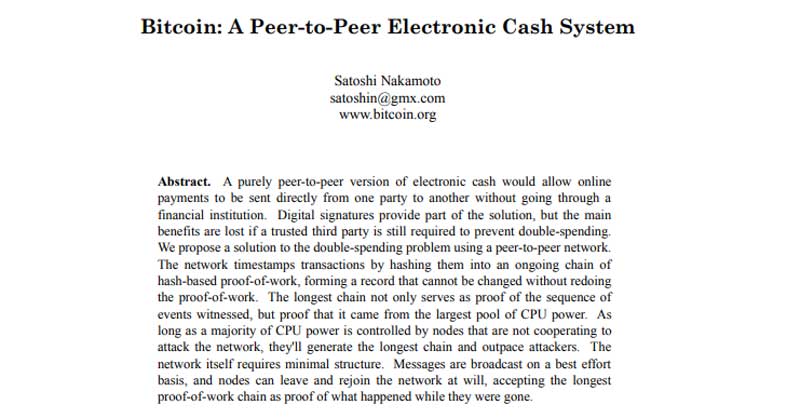 Bitcoin: A Peer-to-Peer Electronic Cash System

Satoshi Nakamoto
satoshin@gmx.com
www.bitcoin.org

Abstract. A purely peer-to-peer version of electronic cash would allow online payments to be sent directly from one party to another without going through a financial institution. Digital signatures provide part of the solution, but the main benefits are lost if a trusted third party is still required to prevent double-spending. We propose a solution to the double-spending problem using a peer-to-peer network. The network timestamps transactions by hashing them into an ongoing chain of hash-based proof-of-work, forming a record that cannot be changed without redoing the proof-of-work. The longest chain not only serves as proof of the sequence of events witnessed, but proof that it came from the largest pool of CPU power. As long as a majority of CPU power is controlled by nodes that are not cooperating to attack the network, they'll generate the longest chain and outpace attackers. The network itself requires minimal structure. Messages are broadcast on a best effort basis, and nodes can leave and rejoin the network at will, accepting the longest proof-of-work chain as proof of what happened while they were gone.